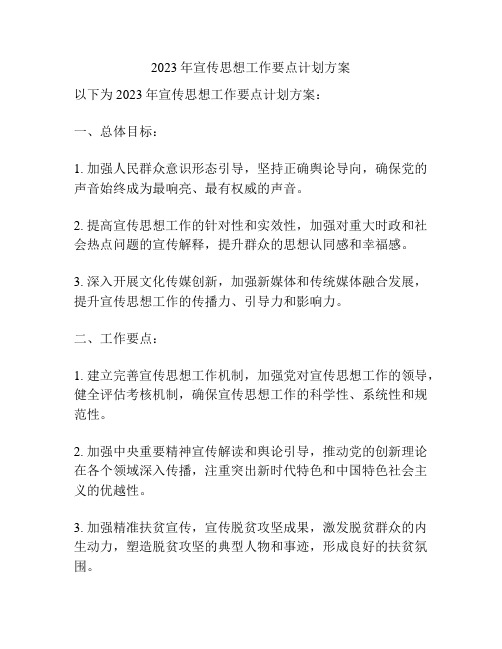 2023 年宣传思想工作要点计划方案

以下为 2023 年宣传思想工作要点计划方案：

一、总体目标：

1. 加强人民群众意识形态引导，坚持正确舆论导向，确保党的声音始终成为最响亮、最有权威的声音。

2. 提高宣传思想工作的针对性和实效性，加强对重大时政和社会热点问题的宣传解释，提升群众的思想认同感和幸福感。

3. 深入开展文化传媒创新，加强新媒体和传统媒体融合发展，提升宣传思想工作的传播力、引导力和影响力。

二、工作要点：

1. 建立完善宣传思想工作机制，加强党对宣传思想工作的领导，健全评估考核机制，确保宣传思想工作的科学性、系统性和规范性。

2. 加强中央重要精神宣传解读和舆论引导，推动党的创新理论在各个领域深入传播，注重突出新时代特色和中国特色社会主义的优越性。

3. 加强精准扶贫宣传，宣传脱贫攻坚成果，激发脱贫群众的内生动力，塑造脱贫攻坚的典型人物和事迹，形成良好的扶贫氛围。